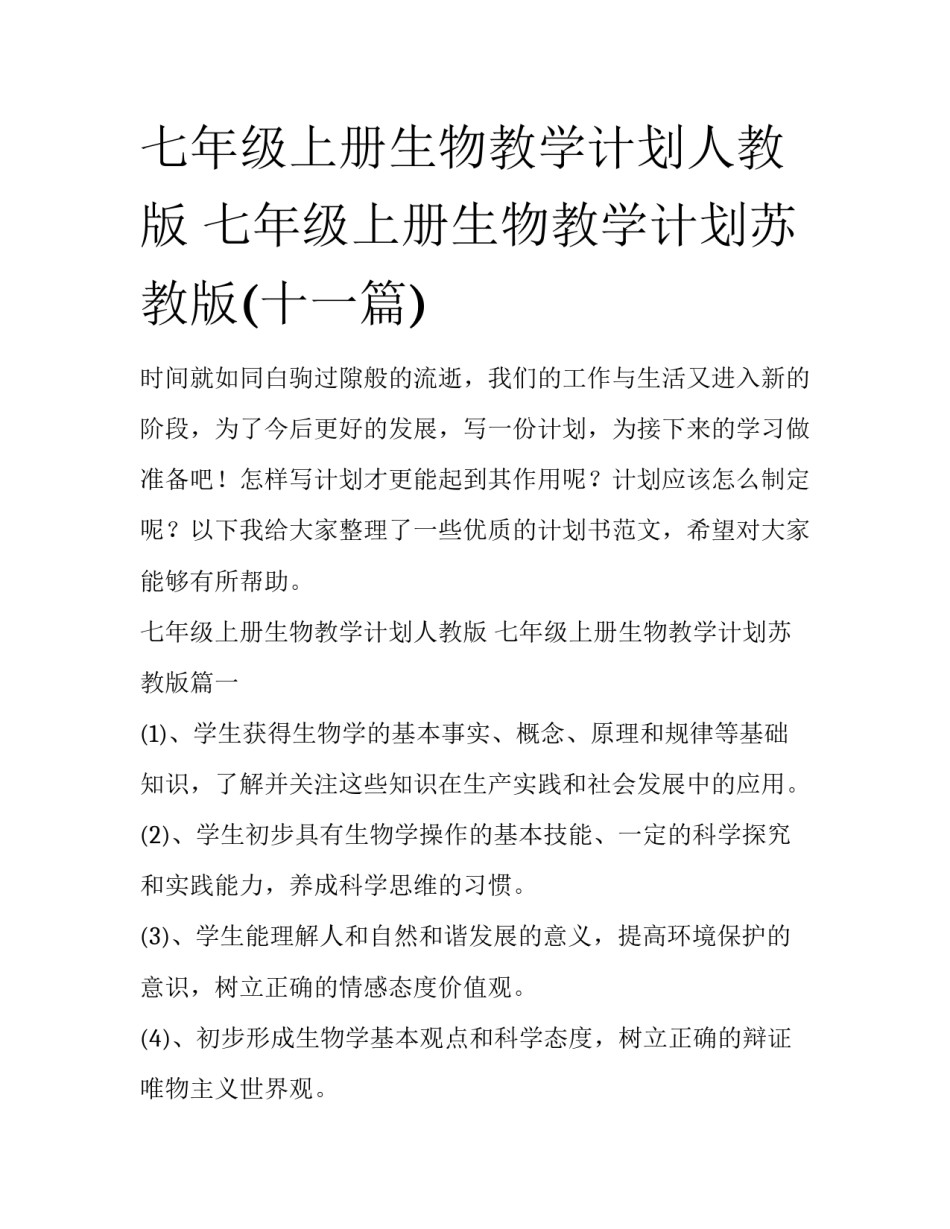 七年级上册生物教学计划人教版 七年级上册生物教学计划苏教版(十一篇)

时间就如同白驹过隙般的流逝，我们的工作与生活又进入新的阶段，为了今后更好的发展，写一份计划，为接下来的学习做准备吧！怎样写计划才更能起到其作用呢？计划应该怎么制定呢？以下我给大家整理了一些优质的计划书范文，希望对大家能够有所帮助。

七年级上册生物教学计划人教版 七年级上册生物教学计划苏教版篇一

(1)、学生获得生物学的基本事实、概念、原理和规律等基础知识，了解并关注这些知识在生产实践和社会发展中的应用。

(2)、学生初步具有生物学操作的基本技能、一定的科学探究和实践能力，养成科学思维的习惯。

(3)、学生能理解人和自然和谐发展的意义，提高环境保护的意识，树立正确的情感态度价值观。

(4)、初步形成生物学基本观点和科学态度，树立正确的辩证唯物主义世界观。